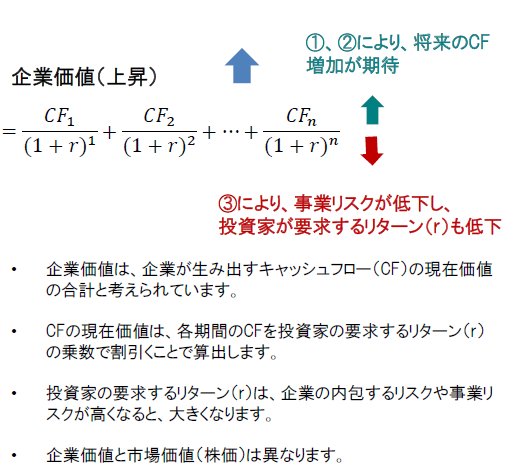 ①、②により、将来のCF増加が期待

企業価値(上昇)

$= \frac{CF_1}{(1+r)^1} + \frac{CF_2}{(1+r)^2} + \cdots + \frac{CF_n}{(1+r)^n}$

③により、事業リスクが低下し、投資家が要求するリターン(r)も低下

• 企業価値は、企業が生み出すキャッシュフロー(CF)の現在価値の合計と考えられています。

• CFの現在価値は、各期間のCFを投資家の要求するリターン(r)の乗数で割引くことで算出します。

• 投資家の要求するリターン(r)は、企業の内包するリスクや事業リスクが高くなると、大きくなります。

• 企業価値と市場価値(株価)は異なります。